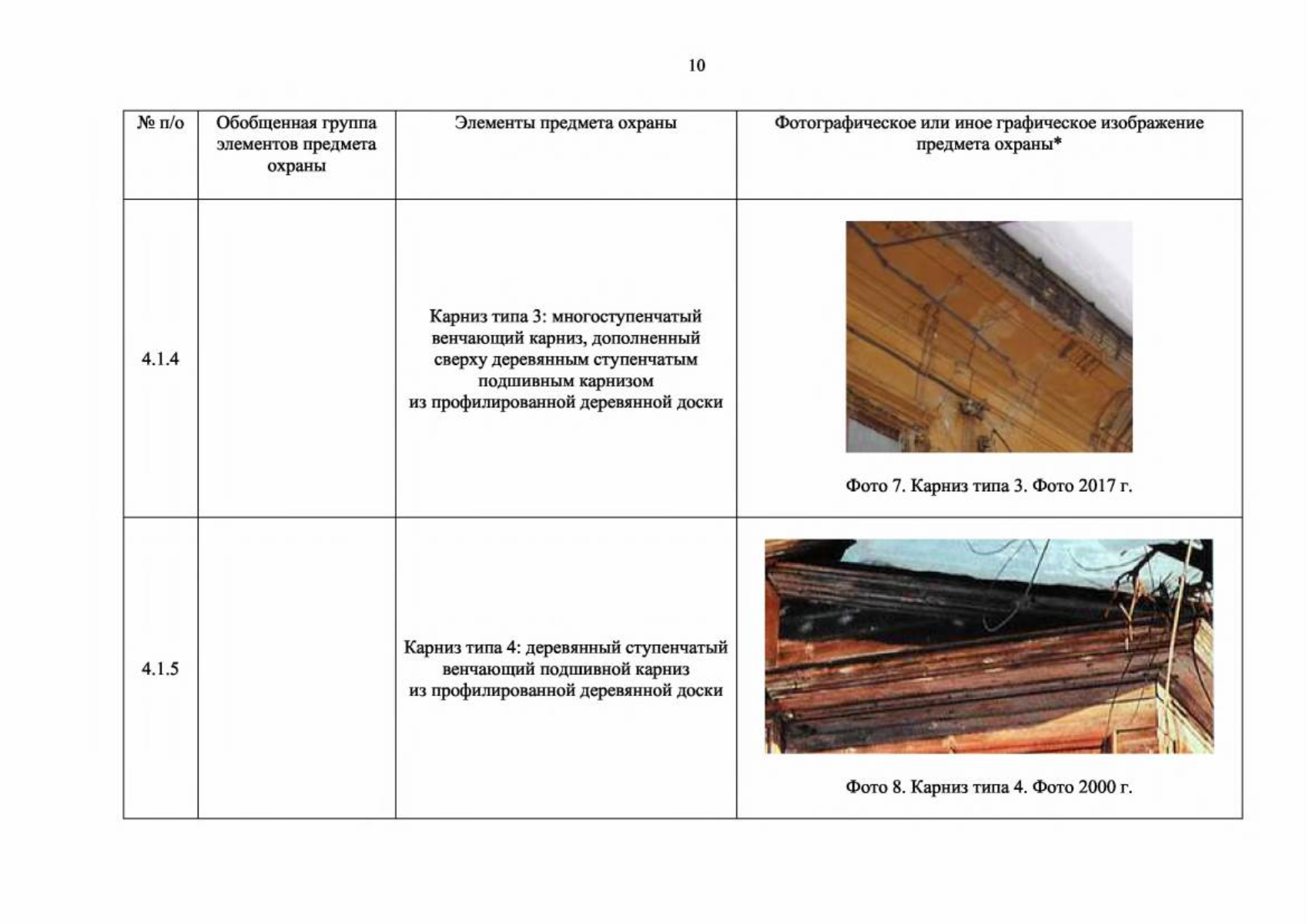 10

| № п/о | Обобщенная группа элементов предмета охраны | Элементы предмета охраны | Фотографическое или иное графическое изображение предмета охраны* |
|---|---|---|---|
| 4.1.4 |  | Карниз типа 3: многоступенчатый венчающий карниз, дополненный сверху деревянным ступенчатым подшивным карнизом из профилированной деревянной доски | Фото 7. Карниз типа 3. Фото 2017 г. |
| 4.1.5 |  | Карниз типа 4: деревянный ступенчатый венчающий подшивной карниз из профилированной деревянной доски | Фото 8. Карниз типа 4. Фото 2000 г. |